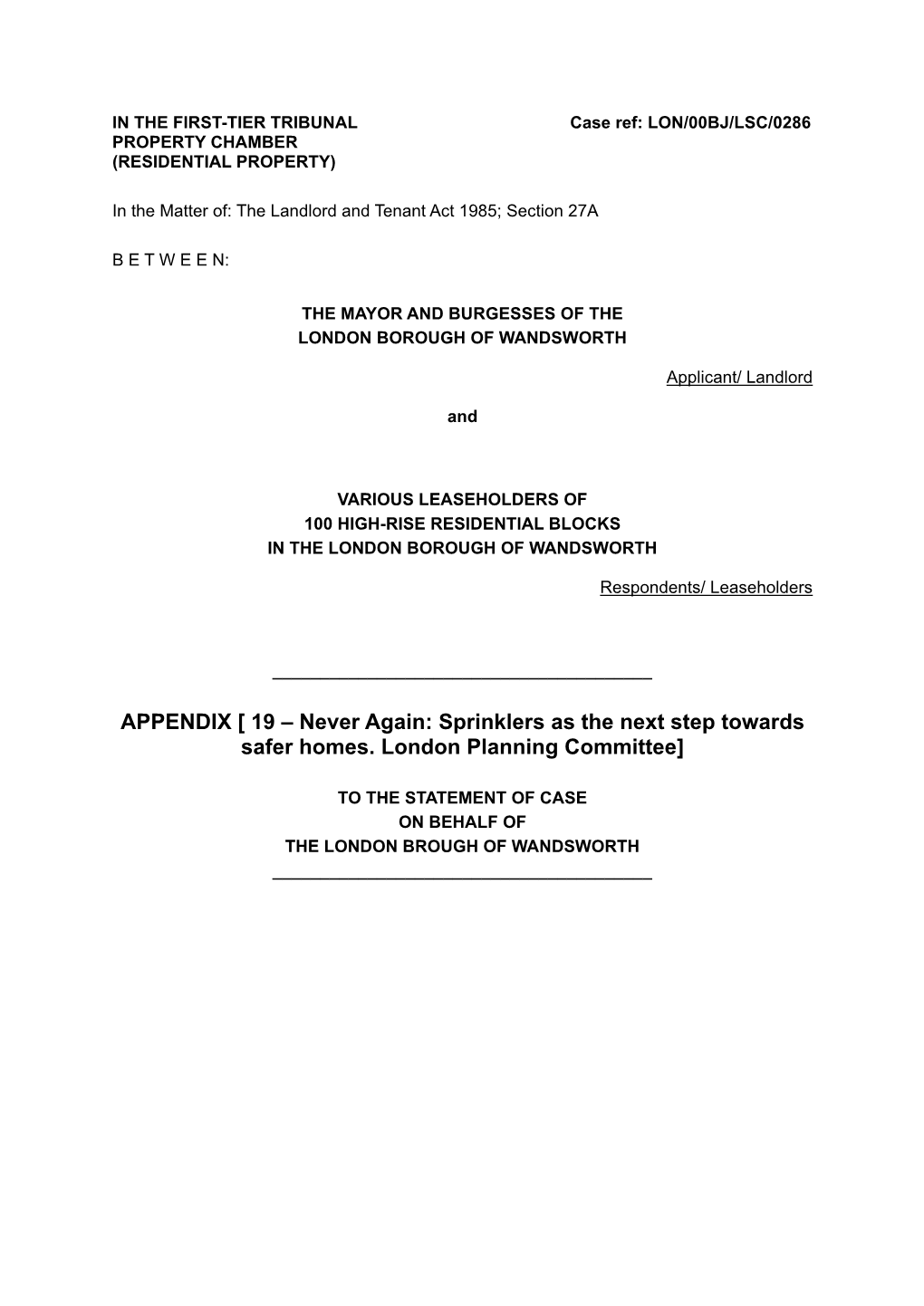 IN THE FIRST-TIER TRIBUNAL
PROPERTY CHAMBER
(RESIDENTIAL PROPERTY)

Case ref: LON/00BJ/LSC/0286

In the Matter of: The Landlord and Tenant Act 1985; Section 27A

B E T W E E N:

THE MAYOR AND BURGESSES OF THE
LONDON BOROUGH OF WANDSWORTH

Applicant/ Landlord

and

VARIOUS LEASEHOLDERS OF
100 HIGH-RISE RESIDENTIAL BLOCKS
IN THE LONDON BOROUGH OF WANDSWORTH

Respondents/ Leaseholders

APPENDIX [ 19 – Never Again: Sprinklers as the next step towards safer homes. London Planning Committee]

TO THE STATEMENT OF CASE
ON BEHALF OF
THE LONDON BROUGH OF WANDSWORTH